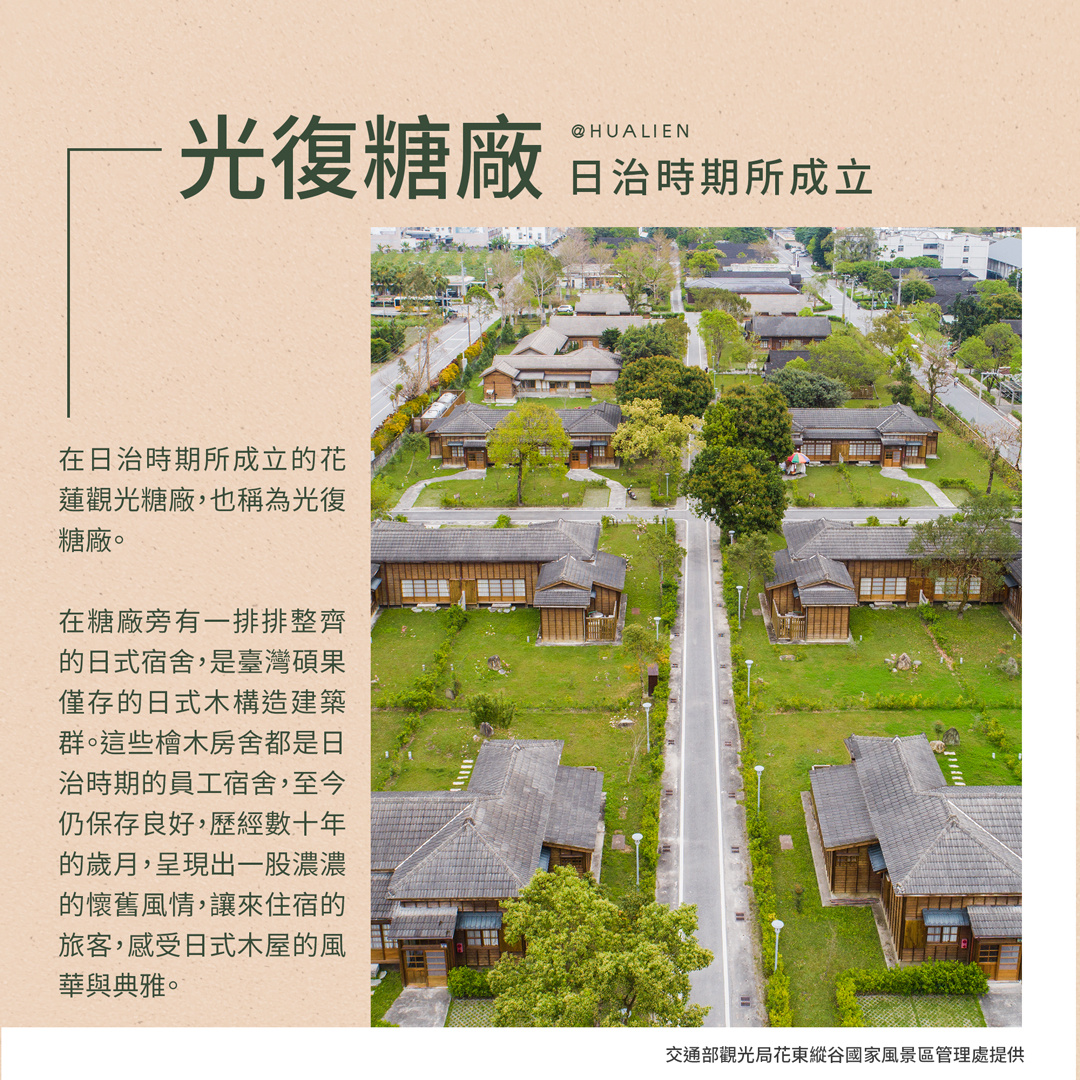 光復糖廠

@HUALIEN

日治時期所成立

在日治時期所成立的花蓮觀光糖廠,也稱為光復糖廠。

在糖廠旁有一排排整齊的日式宿舍,是臺灣碩果僅存的日式木構造建築群。這些檜木房舍都是日治時期的員工宿舍,至今仍保存良好,歷經數十年的歲月,呈現出一股濃濃的懷舊風情,讓來住宿的旅客,感受日式木屋的風華與典雅。

交通部觀光局花東縱谷國家風景區管理處提供